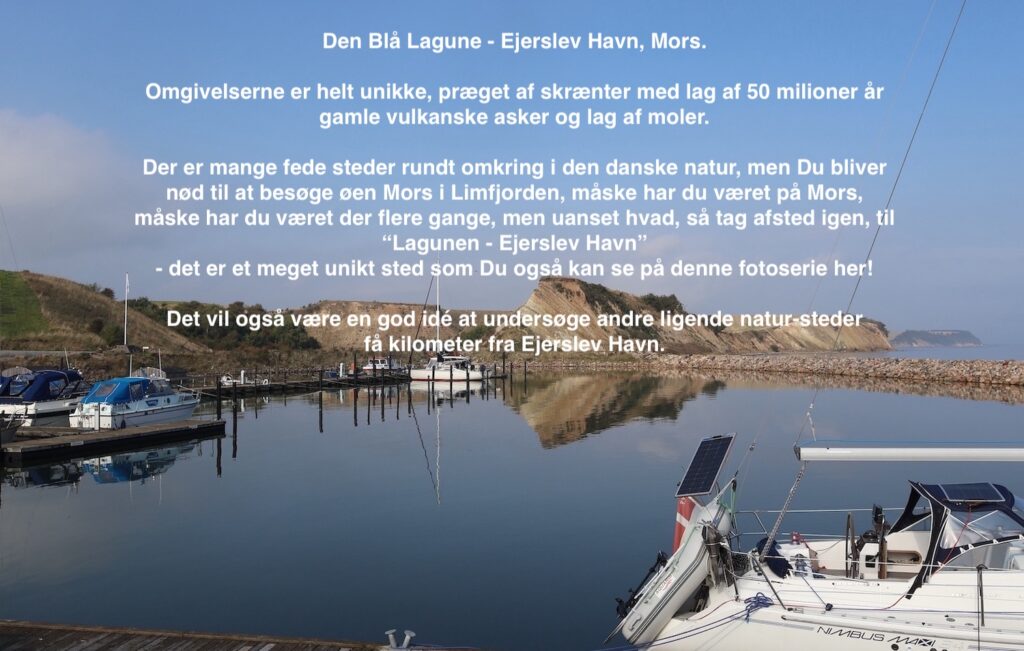 Den Blå Lagune - Ejerslev Havn, Mors.

Omgivelserne er helt unikke, præget af skrænter med lag af 50 milioner år gamle vulkanske asker og lag af moler.

Der er mange fede steder rundt omkring i den danske natur, men Du bliver nød til at besøge øen Mors i Limfjorden, måske har du været på Mors, måske har du været der flere gange, men uanset hvad, så tag afsted igen, til "Lagunen - Ejerslev Havn"
- det er et meget unikt sted som Du også kan se på denne fotoserie her!

Det vil også være en god idé at undersøge andre ligende natur-steder få kilometer fra Ejerslev Havn.

NIMBUS MAXI